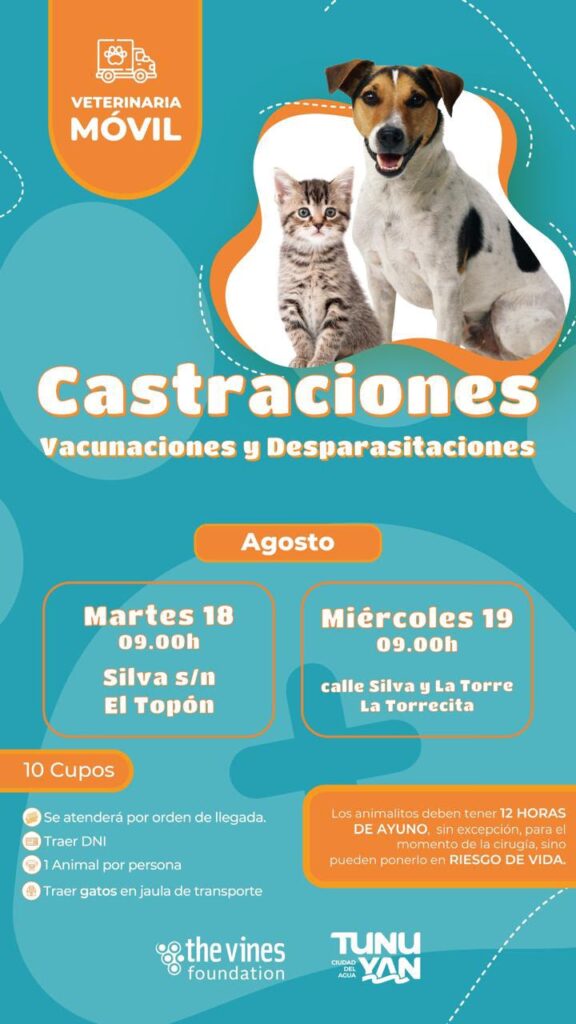 VETERINARIA MÓVIL

Castraciones
Vacunaciones y Desparasitaciones

Agosto

Martes 18
09.00h
Silva s/n
El Topón

Miércoles 19
09.00h
calle Silva y La Torre
La Torrecita

10 Cupos

Se atenderá por orden de llegada.
Traer DNI
1 Animal por persona
Traer gatos en jaula de transporte

Los animalitos deben tener 12 HORAS DE AYUNO, sin excepción, para el momento de la cirugía, sino pueden ponerlo en RIESGO DE VIDA.

the vines foundation

TUNUYAN CIUDAD DEL AGUA